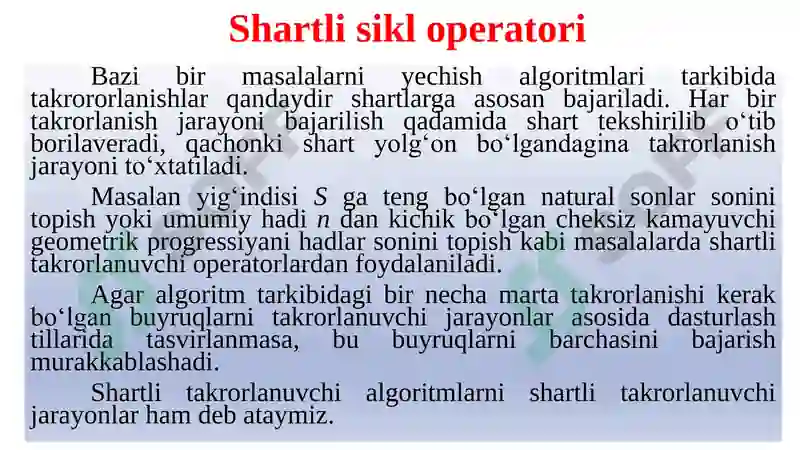 Shartli sikl operatori

Bazi bir masalalarni yechish algoritmlari tarkibida takrororlanishlar qandaydir shartlarga asosan bajariladi. Har bir takrorlanish jarayoni bajarilish qadamida shart tekshirilib o‘tib borilaveradi, qachonki shart yolg‘on bo‘lgandagina takrorlanish jarayoni to‘xtatiladi.

Masalan yig‘indisi $S$ ga teng bo‘lgan natural sonlar sonini topish yoki umumiy hadi $n$ dan kichik bo‘lgan cheksiz kamayuvchi geometrik progressiyani hadlar sonini topish kabi masalalarda shartli takrorlanuvchi operatorlardan foydalaniladi.

Agar algoritm tarkibidagi bir necha marta takrorlanishi kerak bo‘lgan buyruqlarni takrorlanuvchi jarayonlar asosida dasturlash tillarida tasvirlanmasa, bu buyruqlarni barchasini bajarish murakkablashadi.

Shartli takrorlanuvchi algoritmlarni shartli takrorlanuvchi jarayonlar ham deb ataymiz.